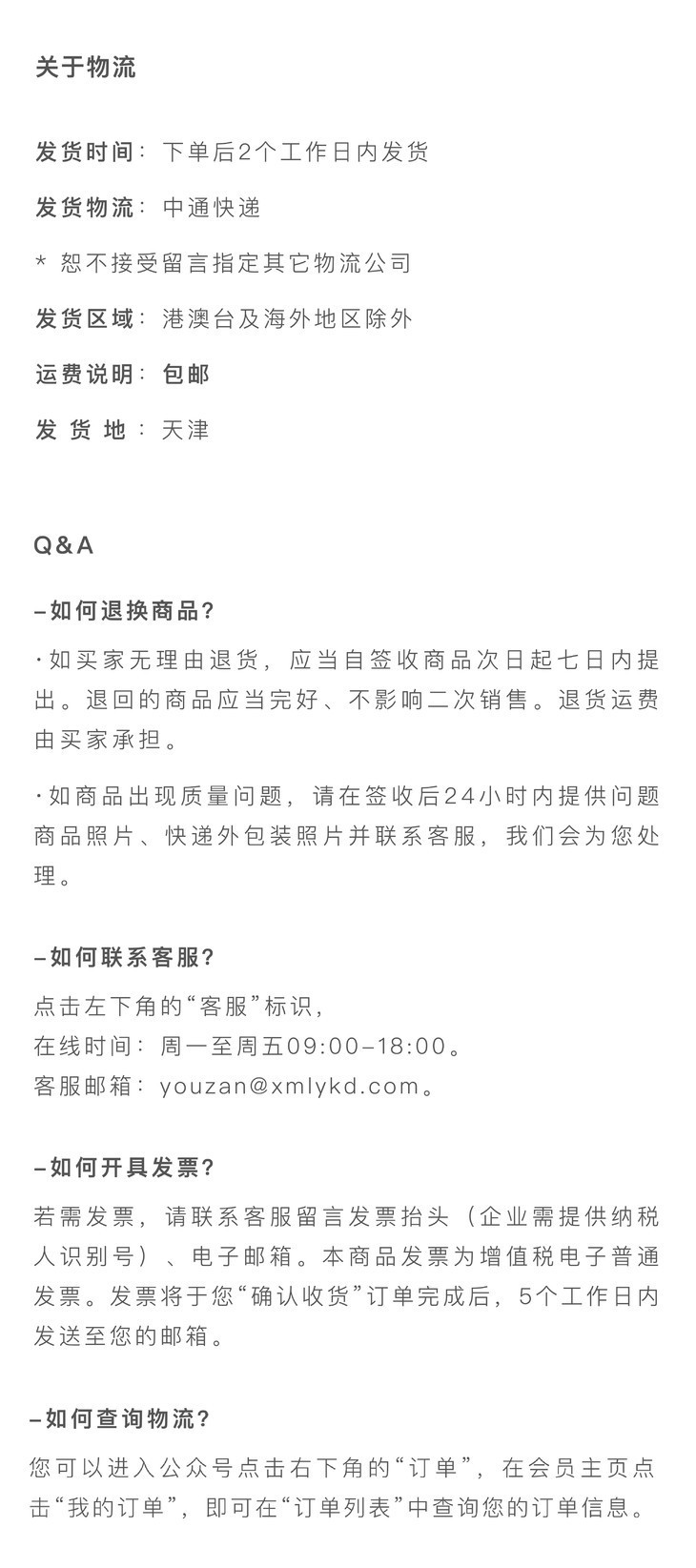 关于物流

发货时间：下单后2个工作日内发货

发货物流：中通快递

* 恕不接受留言指定其它物流公司

发货区域：港澳台及海外地区除外

运费说明：包邮

发 货 地：天津

Q&A

–如何退换商品？

·如买家无理由退货，应当自签收商品次日起七日内提出。退回的商品应当完好、不影响二次销售。退货运费由买家承担。

·如商品出现质量问题，请在签收后24小时内提供问题商品照片、快递外包装照片并联系客服，我们会为您处理。

–如何联系客服？

点击左下角的“客服”标识，
在线时间：周一至周五09:00–18:00。
客服邮箱：youzan@xmlykd.com。

–如何开具发票？

若需发票，请联系客服留言发票抬头（企业需提供纳税人识别号）、电子邮箱。本商品发票为增值税电子普通发票。发票将于您“确认收货”订单完成后，5个工作日内发送至您的邮箱。

–如何查询物流？

您可以进入公众号点击右下角的“订单”，在会员主页点击“我的订单”，即可在“订单列表”中查询您的订单信息。